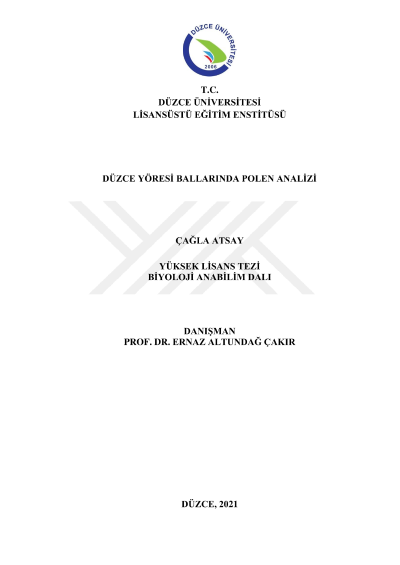 DÜZCE ÜNİVERSİTESİ
2006

T.C.
DÜZCE ÜNİVERSİTESİ
LİSANSÜSTÜ EĞİTİM ENSTİTÜSÜ

DÜZCE YÖRESİ BALLARINDA POLEN ANALİZİ

ÇAĞLA ATSAY

YÜKSEK LİSANS TEZİ
BİYOLOJİ ANABİLİM DALI

DANIŞMAN
PROF. DR. ERNAZ ALTUNDAĞ ÇAKIR

DÜZCE, 2021